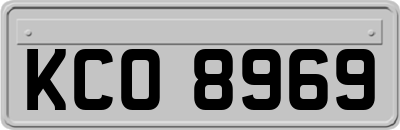 KCO 8969